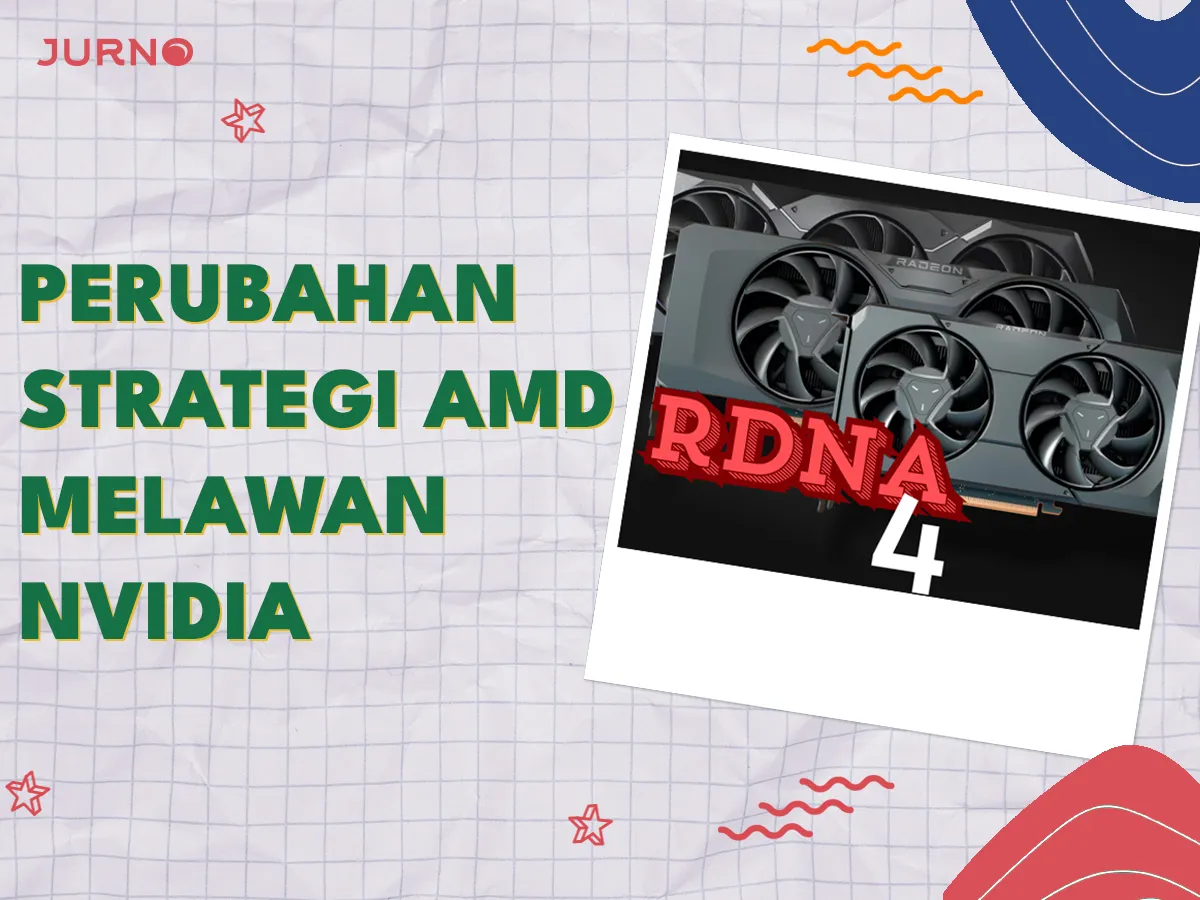 JURNO

PERUBAHAN STRATEGI AMD MELAWAN NVIDIA

RADEON

RADEON

RDNA 4